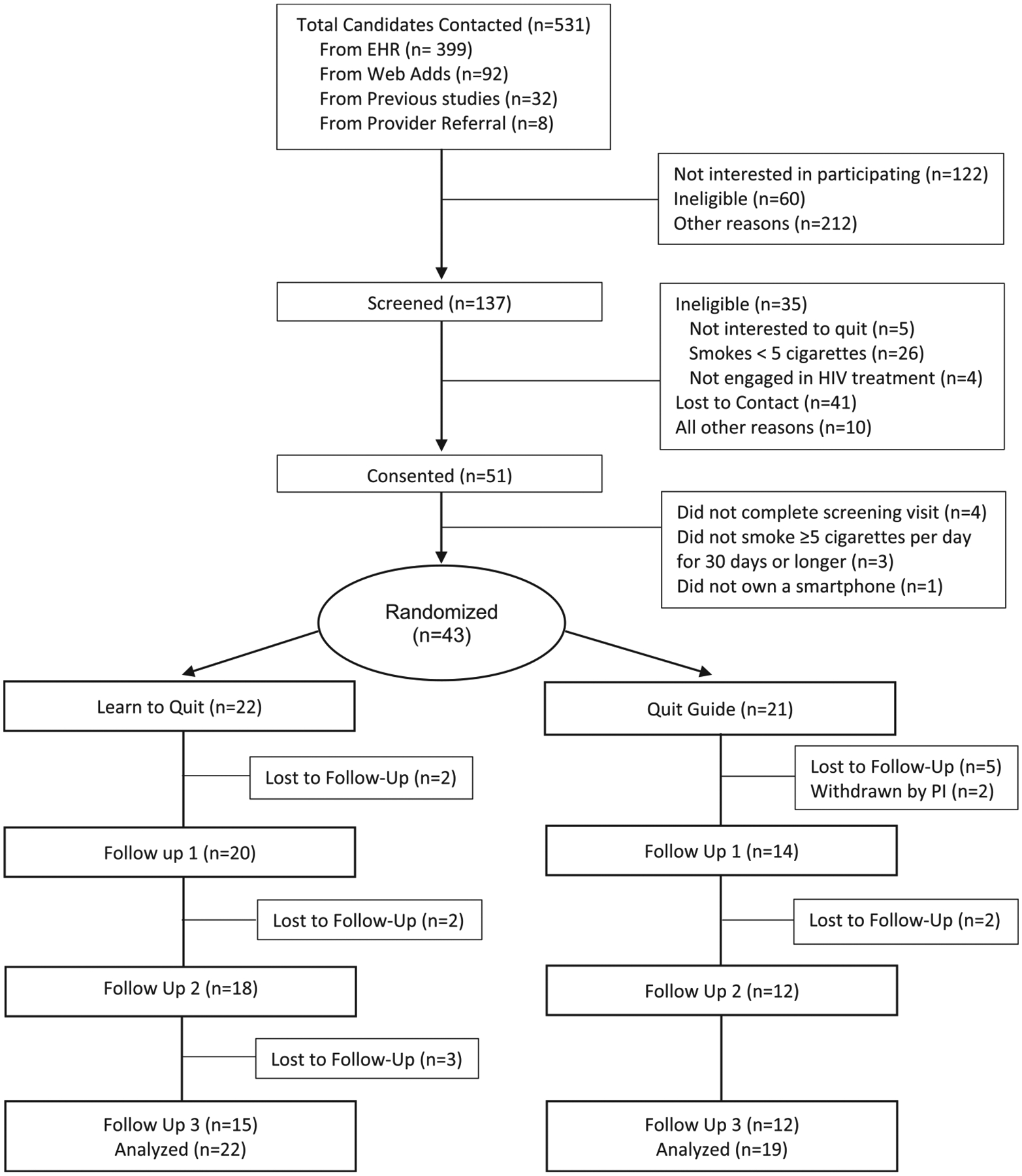 Total Candidates Contacted (n=531)
From EHR (n= 399)
From Web Adds (n=92)
From Previous studies (n=32)
From Provider Referral (n=8)

Not interested in participating (n=122)
Ineligible (n=60)
Other reasons (n=212)

Screened (n=137)

Ineligible (n=35)
Not interested to quit (n=5)
Smokes < 5 cigarettes (n=26)
Not engaged in HIV treatment (n=4)
Lost to Contact (n=41)
All other reasons (n=10)

Consented (n=51)

Did not complete screening visit (n=4)
Did not smoke ≥5 cigarettes per day for 30 days or longer (n=3)
Did not own a smartphone (n=1)

Randomized (n=43)

Learn to Quit (n=22)

Lost to Follow-Up (n=2)

Follow up 1 (n=20)

Lost to Follow-Up (n=2)

Follow Up 2 (n=18)

Lost to Follow-Up (n=3)

Follow Up 3 (n=15)
Analyzed (n=22)

Quit Guide (n=21)

Lost to Follow-Up (n=5)
Withdrawn by PI (n=2)

Follow Up 1 (n=14)

Lost to Follow-Up (n=2)

Follow Up 2 (n=12)

Follow Up 3 (n=12)
Analyzed (n=19)